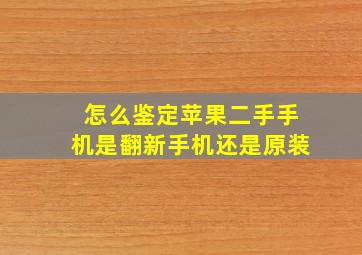 怎么鉴定苹果二手手机是翻新手机还是原装